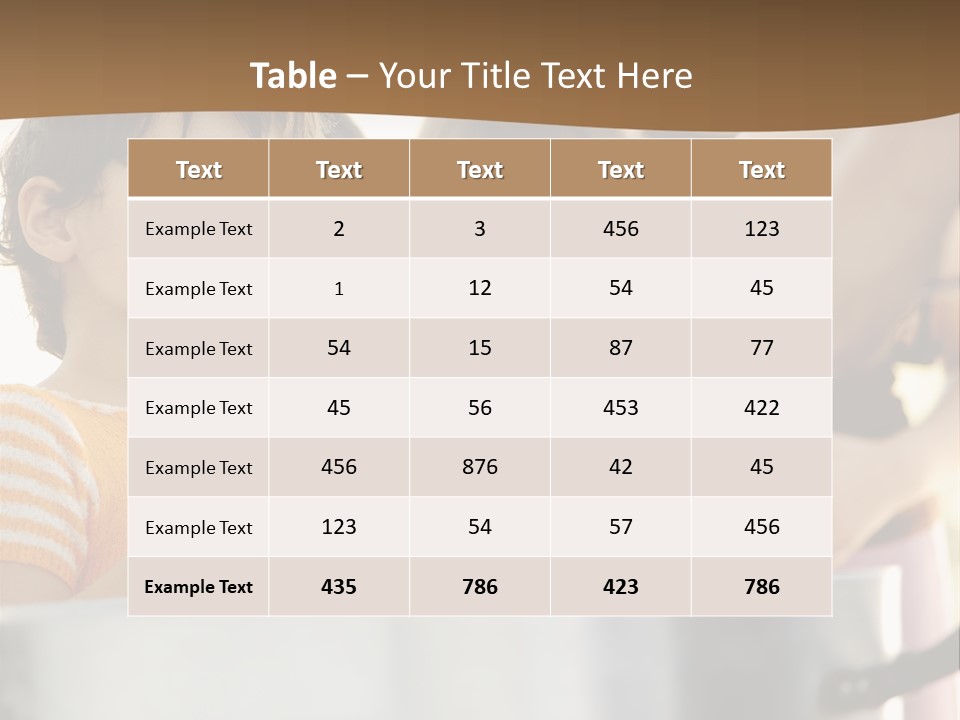 Table – Your Title Text Here

| Text | Text | Text | Text | Text |
|---|---|---|---|---|
| Example Text | 2 | 3 | 456 | 123 |
| Example Text | 1 | 12 | 54 | 45 |
| Example Text | 54 | 15 | 87 | 77 |
| Example Text | 45 | 56 | 453 | 422 |
| Example Text | 456 | 876 | 42 | 45 |
| Example Text | 123 | 54 | 57 | 456 |
| Example Text | 435 | 786 | 423 | 786 |